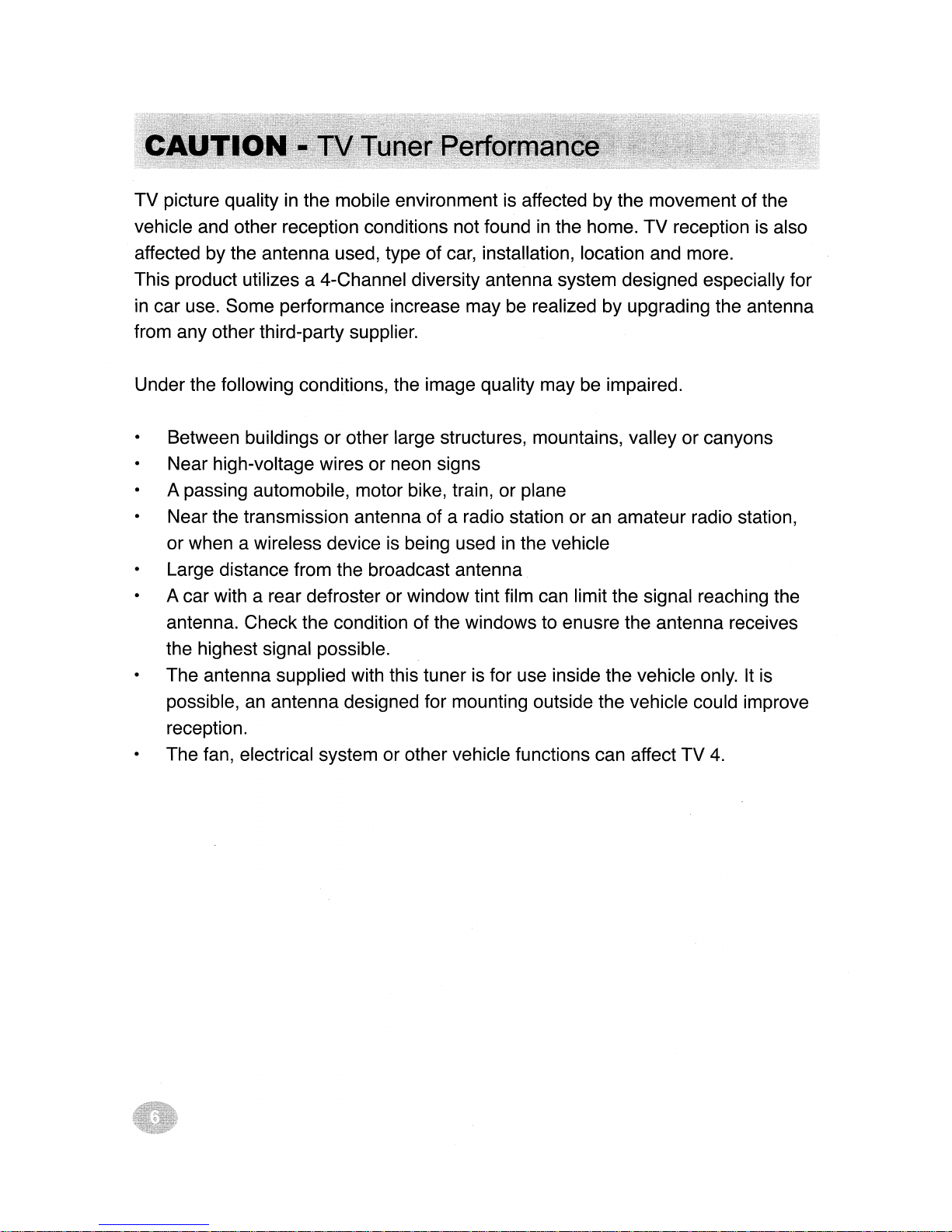 CAUTION - TV Tuner Performance

TV picture quality in the mobile environment is affected by the movement of the vehicle and other reception conditions not found in the home. TV reception is also affected by the antenna used, type of car, installation, location and more.
This product utilizes a 4-Channel diversity antenna system designed especially for in car use. Some performance increase may be realized by upgrading the antenna from any other third-party supplier.

Under the following conditions, the image quality may be impaired.

• Between buildings or other large structures, mountains, valley or canyons
• Near high-voltage wires or neon signs
• A passing automobile, motor bike, train, or plane
• Near the transmission antenna of a radio station or an amateur radio station, or when a wireless device is being used in the vehicle
• Large distance from the broadcast antenna
• A car with a rear defroster or window tint film can limit the signal reaching the antenna. Check the condition of the windows to enusre the antenna receives the highest signal possible.
• The antenna supplied with this tuner is for use inside the vehicle only. It is possible, an antenna designed for mounting outside the vehicle could improve reception.
• The fan, electrical system or other vehicle functions can affect TV 4.

6